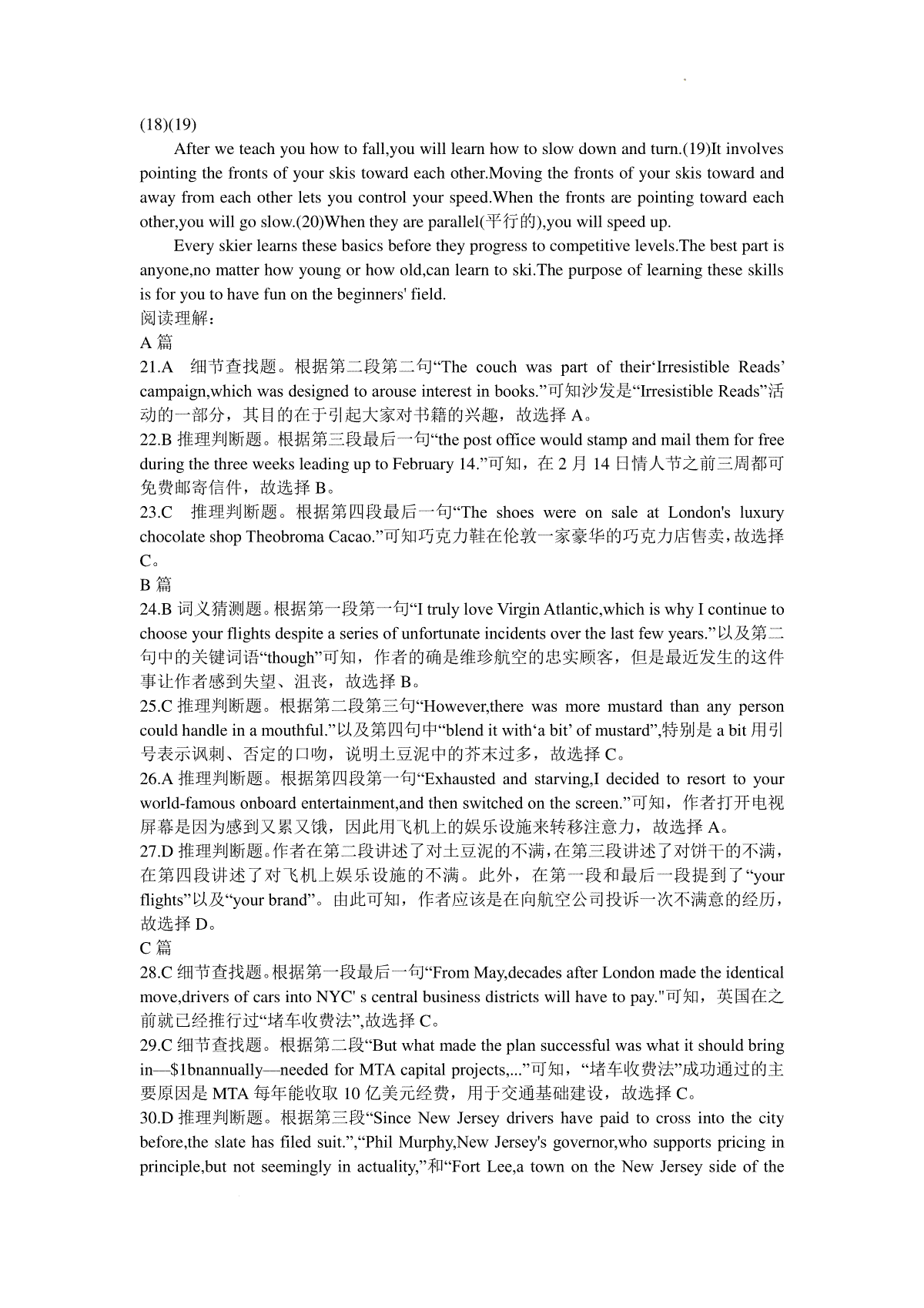 (18)(19)

After we teach you how to fall,you will learn how to slow down and turn.(19)It involves pointing the fronts of your skis toward each other.Moving the fronts of your skis toward and away from each other lets you control your speed.When the fronts are pointing toward each other,you will go slow.(20)When they are parallel(平行的),you will speed up.

Every skier learns these basics before they progress to competitive levels.The best part is anyone,no matter how young or how old,can learn to ski.The purpose of learning these skills is for you to have fun on the beginners' field.

阅读理解：

A 篇

21.A 细节查找题。根据第二段第二句“The couch was part of their‘Irresistible Reads’ campaign,which was designed to arouse interest in books.”可知沙发是“Irresistible Reads”活动的一部分，其目的在于引起大家对书籍的兴趣，故选择 A。

22.B 推理判断题。根据第三段最后一句“the post office would stamp and mail them for free during the three weeks leading up to February 14.”可知，在 2 月 14 日情人节之前三周都可免费邮寄信件，故选择 B。

23.C 推理判断题。根据第四段最后一句“The shoes were on sale at London's luxury chocolate shop Theobroma Cacao.”可知巧克力鞋在伦敦一家豪华的巧克力店售卖，故选择 C。

B 篇

24.B 词义猜测题。根据第一段第一句“I truly love Virgin Atlantic,which is why I continue to choose your flights despite a series of unfortunate incidents over the last few years.”以及第二句中的关键词语“though”可知，作者的确是维珍航空的忠实顾客，但是最近发生的这件事让作者感到失望、沮丧，故选择 B。

25.C 推理判断题。根据第二段第三句“However,there was more mustard than any person could handle in a mouthful.”以及第四句中“blend it with‘a bit’ of mustard”,特别是 a bit 用引号表示讽刺、否定的口吻，说明土豆泥中的芥末过多，故选择 C。

26.A 推理判断题。根据第四段第一句“Exhausted and starving,I decided to resort to your world-famous onboard entertainment,and then switched on the screen.”可知，作者打开电视屏幕是因为感到又累又饿，因此用飞机上的娱乐设施来转移注意力，故选择 A。

27.D 推理判断题。作者在第二段讲述了对土豆泥的不满，在第三段讲述了对饼干的不满，在第四段讲述了对飞机上娱乐设施的不满。此外，在第一段和最后一段提到了“your flights”以及“your brand”。由此可知，作者应该是在向航空公司投诉一次不满意的经历，故选择 D。

C 篇

28.C 细节查找题。根据第一段最后一句“From May,decades after London made the identical move,drivers of cars into NYC' s central business districts will have to pay."可知，英国在之前就已经推行过“堵车收费法”,故选择 C。

29.C 细节查找题。根据第二段“But what made the plan successful was what it should bring in—$1bnannually—needed for MTA capital projects,...”可知，“堵车收费法”成功通过的主要原因是 MTA 每年能收取 10 亿美元经费，用于交通基础建设，故选择 C。

30.D 推理判断题。根据第三段“Since New Jersey drivers have paid to cross into the city before,the slate has filed suit.”,“Phil Murphy,New Jersey's governor,who supports pricing in principle,but not seemingly in actuality,”和“Fort Lee,a town on the New Jersey side of the